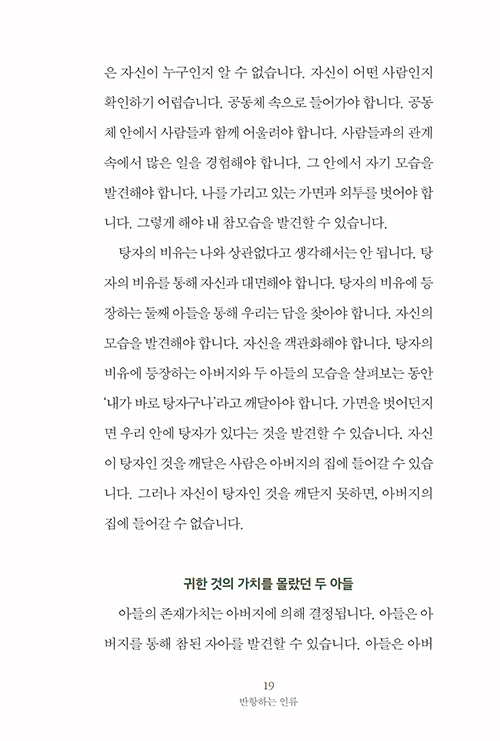 은 자신이 누구인지 알 수 없습니다. 자신이 어떤 사람인지 확인하기 어렵습니다. 공동체 속으로 들어가야 합니다. 공동체 안에서 사람들과 함께 어울려야 합니다. 사람들과의 관계 속에서 많은 일을 경험해야 합니다. 그 안에서 자기 모습을 발견해야 합니다. 나를 가리고 있는 가면과 외투를 벗어야 합니다. 그렇게 해야 내 참모습을 발견할 수 있습니다.

탕자의 비유는 나와 상관없다고 생각해서는 안 됩니다. 탕자의 비유를 통해 자신과 대면해야 합니다. 탕자의 비유에 등장하는 둘째 아들을 통해 우리는 답을 찾아야 합니다. 자신의 모습을 발견해야 합니다. 자신을 객관화해야 합니다. 탕자의 비유에 등장하는 아버지와 두 아들의 모습을 살펴보는 동안 '내가 바로 탕자구나'라고 깨달아야 합니다. 가면을 벗어던지면 우리 안에 탕자가 있다는 것을 발견할 수 있습니다. 자신이 탕자인 것을 깨달은 사람은 아버지의 집에 들어갈 수 있습니다. 그러나 자신이 탕자인 것을 깨닫지 못하면, 아버지의 집에 들어갈 수 없습니다.

귀한 것의 가치를 몰랐던 두 아들

아들의 존재가치는 아버지에 의해 결정됩니다. 아들은 아버지를 통해 참된 자아를 발견할 수 있습니다. 아들은 아버

19
반항하는 인류